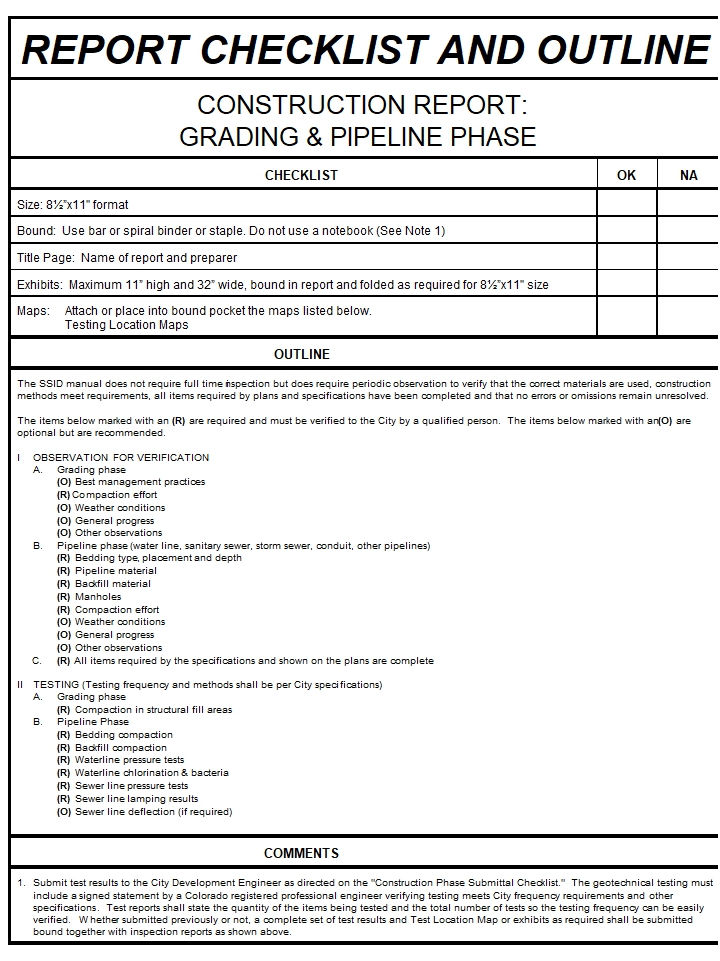 REPORT CHECKLIST AND OUTLINE

CONSTRUCTION REPORT:
GRADING & PIPELINE PHASE

| CHECKLIST | OK | NA |
|---|---|---|
| Size: 8½"x11" format | | |
| Bound: Use bar or spiral binder or staple. Do not use a notebook (See Note 1) | | |
| Title Page: Name of report and preparer | | |
| Exhibits: Maximum 11" high and 32" wide, bound in report and folded as required for 8½"x11" size | | |
| Maps: Attach or place into bound pocket the maps listed below. Testing Location Maps | | |

OUTLINE

The SSID manual does not require full time inspection but does require periodic observation to verify that the correct materials are used, construction methods meet requirements, all items required by plans and specifications have been completed and that no errors or omissions remain unresolved.

The items below marked with an (R) are required and must be verified to the City by a qualified person. The items below marked with an(O) are optional but are recommended.

I OBSERVATION FOR VERIFICATION
A. Grading phase
(O) Best management practices
(R) Compaction effort
(O) Weather conditions
(O) General progress
(O) Other observations
B. Pipeline phase (water line, sanitary sewer, storm sewer, conduit, other pipelines)
(R) Bedding type, placement and depth
(R) Pipeline material
(R) Backfill material
(R) Manholes
(R) Compaction effort
(O) Weather conditions
(O) General progress
(O) Other observations
C. (R) All items required by the specifications and shown on the plans are complete

II TESTING (Testing frequency and methods shall be per City specifications)
A. Grading phase
(R) Compaction in structural fill areas
B. Pipeline Phase
(R) Bedding compaction
(R) Backfill compaction
(R) Waterline pressure tests
(R) Waterline chlorination & bacteria
(R) Sewer line pressure tests
(R) Sewer line lamping results
(O) Sewer line deflection (if required)

COMMENTS

1. Submit test results to the City Development Engineer as directed on the "Construction Phase Submittal Checklist." The geotechnical testing must include a signed statement by a Colorado registered professional engineer verifying testing meets City frequency requirements and other specifications. Test reports shall state the quantity of the items being tested and the total number of tests so the testing frequency can be easily verified. Whether submitted previously or not, a complete set of test results and Test Location Map or exhibits as required shall be submitted bound together with inspection reports as shown above.